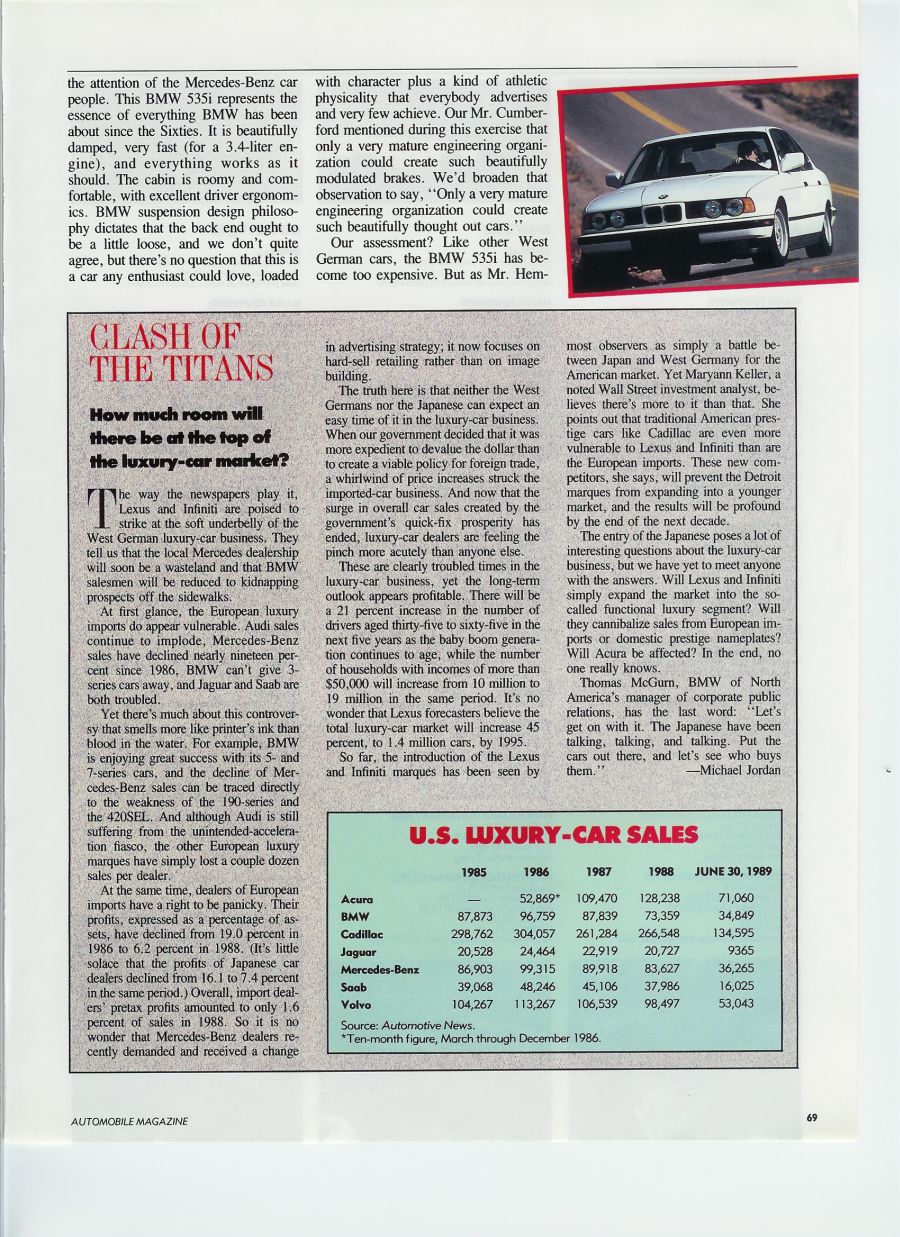 the attention of the Mercedes-Benz car people. This BMW 535i represents the essence of everything BMW has been about since the Sixties. It is beautifully damped, very fast (for a 3.4-liter engine), and everything works as it should. The cabin is roomy and comfortable, with excellent driver ergonomics. BMW suspension design philosophy dictates that the back end ought to be a little loose, and we don't quite agree, but there's no question that this is a car any enthusiast could love, loaded with character plus a kind of athletic physicality that everybody advertises and very few achieve. Our Mr. Cumberford mentioned during this exercise that only a very mature engineering organization could create such beautifully modulated brakes. We'd broaden that observation to say, "Only a very mature engineering organization could create such beautifully thought out cars."

Our assessment? Like other West German cars, the BMW 535i has become too expensive. But as Mr. Hem-

CLASH OF THE TITANS

How much room will there be at the top of the luxury-car market?

The way the newspapers play it, Lexus and Infiniti are poised to strike at the soft underbelly of the West German luxury-car business. They tell us that the local Mercedes dealership will soon be a wasteland and that BMW salesmen will be reduced to kidnapping prospects off the sidewalks.

At first glance, the European luxury imports do appear vulnerable. Audi sales continue to implode, Mercedes-Benz sales have declined nearly nineteen percent since 1986, BMW can't give 3-series cars away, and Jaguar and Saab are both troubled.

Yet there's much about this controversy that smells more like printer's ink than blood in the water. For example, BMW is enjoying great success with its 5- and 7-series cars, and the decline of Mercedes-Benz sales can be traced directly to the weakness of the 190-series and the 420SEL. And although Audi is still suffering from the unintended-acceleration fiasco, the other European luxury marques have simply lost a couple dozen sales per dealer.

At the same time, dealers of European imports have a right to be panicky. Their profits, expressed as a percentage of assets, have declined from 19.0 percent in 1986 to 6.2 percent in 1988. (It's little solace that the profits of Japanese car dealers declined from 16.1 to 7.4 percent in the same period.) Overall, import dealers' pretax profits amounted to only 1.6 percent of sales in 1988. So it is no wonder that Mercedes-Benz dealers recently demanded and received a change in advertising strategy; it now focuses on hard-sell retailing rather than on image building.

The truth here is that neither the West Germans nor the Japanese can expect an easy time of it in the luxury-car business. When our government decided that it was more expedient to devalue the dollar than to create a viable policy for foreign trade, a whirlwind of price increases struck the imported-car business. And now that the surge in overall car sales created by the government's quick-fix prosperity has ended, luxury-car dealers are feeling the pinch more acutely than anyone else.

These are clearly troubled times in the luxury-car business, yet the long-term outlook appears profitable. There will be a 21 percent increase in the number of drivers aged thirty-five to sixty-five in the next five years as the baby boom generation continues to age, while the number of households with incomes of more than $50,000 will increase from 10 million to 19 million in the same period. It's no wonder that Lexus forecasters believe the total luxury-car market will increase 45 percent, to 1.4 million cars, by 1995.

So far, the introduction of the Lexus and Infiniti marques has been seen by most observers as simply a battle between Japan and West Germany for the American market. Yet Maryann Keller, a noted Wall Street investment analyst, believes there's more to it than that. She points out that traditional American prestige cars like Cadillac are even more vulnerable to Lexus and Infiniti than are the European imports. These new competitors, she says, will prevent the Detroit marques from expanding into a younger market, and the results will be profound by the end of the next decade.

The entry of the Japanese poses a lot of interesting questions about the luxury-car business, but we have yet to meet anyone with the answers. Will Lexus and Infiniti simply expand the market into the so-called functional luxury segment? Will they cannibalize sales from European imports or domestic prestige nameplates? Will Acura be affected? In the end, no one really knows.

Thomas McGurn, BMW of North America's manager of corporate public relations, has the last word: "Let's get on with it. The Japanese have been talking, talking, and talking. Put the cars out there, and let's see who buys them." —Michael Jordan

U.S. LUXURY-CAR SALES

| | 1985 | 1986 | 1987 | 1988 | JUNE 30, 1989 |
|---|---|---|---|---|---|
| Acura | — | 52,869* | 109,470 | 128,238 | 71,060 |
| BMW | 87,873 | 96,759 | 87,839 | 73,359 | 34,849 |
| Cadillac | 298,762 | 304,057 | 261,284 | 266,548 | 134,595 |
| Jaguar | 20,528 | 24,464 | 22,919 | 20,727 | 9365 |
| Mercedes-Benz | 86,903 | 99,315 | 89,918 | 83,627 | 36,265 |
| Saab | 39,068 | 48,246 | 45,106 | 37,986 | 16,025 |
| Volvo | 104,267 | 113,267 | 106,539 | 98,497 | 53,043 |

Source: Automotive News.
*Ten-month figure, March through December 1986.

AUTOMOBILE MAGAZINE

69